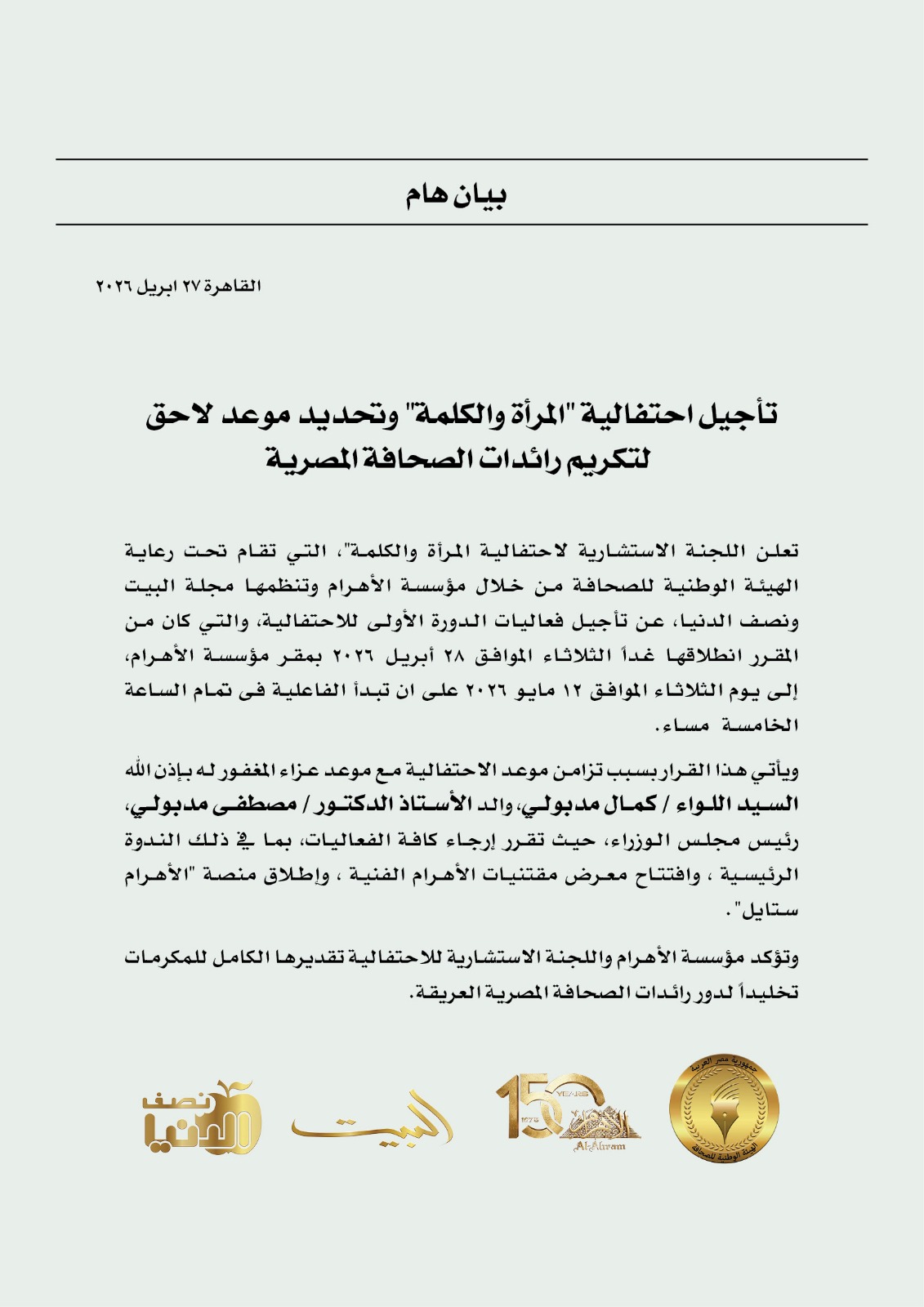 بيان هام

القاهرة ٢٧ ابريل ٢٠٢٦

تأجيل احتفالية "المرأة والكلمة" وتحديد موعد لاحق لتكريم رائدات الصحافة المصرية

تعلن اللجنة الاستشارية لاحتفالية المرأة والكلمة"، التي تقام تحت رعاية الهيئة الوطنية للصحافة من خلال مؤسسة الأهرام وتنظمها مجلة البيت ونصف الدنيا، عن تأجيل فعاليات الدورة الأولى للاحتفالية، والتي كان من المقرر انطلاقها غداً الثلاثاء الموافق ٢٨ أبريل ٢٠٢٦ بمقر مؤسسة الأهرام، إلى يوم الثلاثاء الموافق ١٢ مايو ٢٠٢٦ على ان تبدأ الفاعلية فى تمام الساعة الخامسة مساء.

ويأتي هذا القرار بسبب تزامن موعد الاحتفالية مع موعد عزاء المغفور له بإذن الله السيد اللواء / كمال مدبولي، والد الأستاذ الدكتور / مصطفى مدبولي، رئيس مجلس الوزراء، حيث تقرر إرجاء كافة الفعاليات، بما في ذلك الندوة الرئيسية ، وافتتاح معرض مقتنيات الأهرام الفنية ، وإطلاق منصة "الأهرام ستايل".

وتؤكد مؤسسة الأهرام واللجنة الاستشارية للاحتفالية تقديرها الكامل للمكرمات تخليداً لدور رائدات الصحافة المصرية العريقة.

جمهورية مصر العربية
الهيئة الوطنية للصحافة

150 YEARS 1875
الأهرام
Al-Ahram

البيت

نصف الدنيا